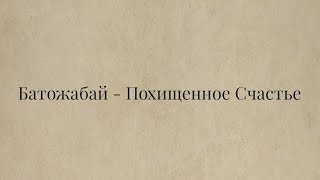 Батожабай - Похищенное Счастье